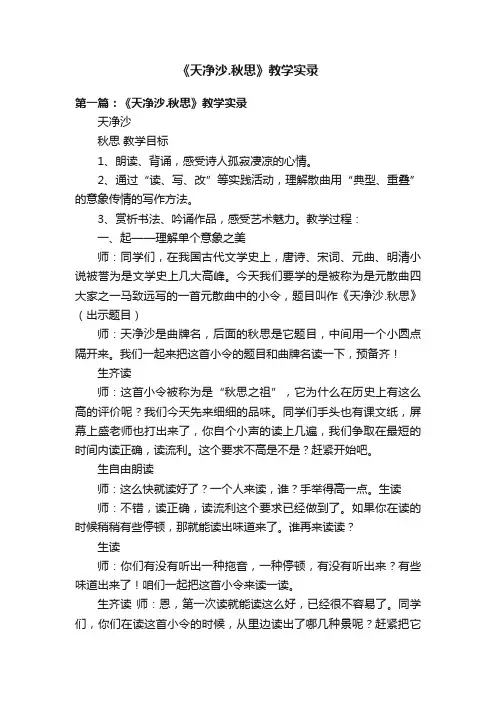 《天净沙.秋思》教学实录

第一篇：《天净沙.秋思》教学实录

天净沙

秋思 教学目标

1、朗读、背诵，感受诗人孤寂凄凉的心情。

2、通过“读、写、改”等实践活动，理解散曲用“典型、重叠”的意象传情的写作方法。

3、赏析书法、吟诵作品，感受艺术魅力。教学过程：

一、起——理解单个意象之美

师：同学们，在我国古代文学史上，唐诗、宋词、元曲、明清小说被誉为是文学史上几大高峰。今天我们要学的是被称为是元散曲四大家之一马致远写的一首元散曲中的小令，题目叫作《天净沙.秋思》（出示题目）

师：天净沙是曲牌名，后面的秋思是它题目，中间用一个小圆点隔开来。我们一起来把这首小令的题目和曲牌名读一下，预备齐！

生齐读

师：这首小令被称为是“秋思之祖”，它为什么在历史上有这么高的评价呢？我们今天先来细细的品味。同学们手头也有课文纸，屏幕上盛老师也打出来了，你自个小声的读上几遍，我们争取在最短的时间内读正确，读流利。这个要求不高是不是？赶紧开始吧。

生自由朗读

师：这么快就读好了？一个人来读，谁？手举得高一点。生读

师：不错，读正确，读流利这个要求已经做到了。如果你在读的时候稍稍有些停顿，那就能读出味道来了。谁再来读读？

生读

师：你们有没有听出一种拖音，一种停顿，有没有听出来？有些味道出来了！咱们一起把这首小令来读一读。

生齐读 师：恩，第一次读就能读这么好，已经很不容易了。同学们，你们在读这首小令的时候，从里边读出了哪几种景呢？赶紧把它